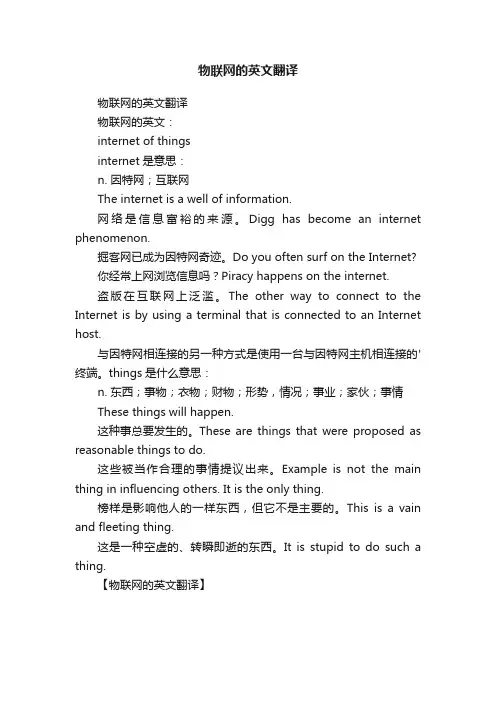 物联网的英文翻译

物联网的英文翻译

物联网的英文：

internet of things

internet 是意思：

n. 因特网；互联网

The internet is a well of information.

网络是信息富裕的来源。Digg has become an internet phenomenon.

掘客网已成为因特网奇迹。Do you often surf on the Internet?

你经常上网浏览信息吗？Piracy happens on the internet.

盗版在互联网上泛滥。The other way to connect to the Internet is by using a terminal that is connected to an Internet host.

与因特网相连接的另一种方式是使用一台与因特网主机相连接的'终端。things 是什么意思：

n. 东西；事物；衣物；财物；形势，情况；事业；家伙；事情

These things will happen.

这种事总要发生的。These are things that were proposed as reasonable things to do.

这些被当作合理的事情提议出来。Example is not the main thing in influencing others. It is the only thing.

榜样是影响他人的一样东西，但它不是主要的。This is a vain and fleeting thing.

这是一种空虚的、转瞬即逝的东西。It is stupid to do such a thing.

【物联网的英文翻译】